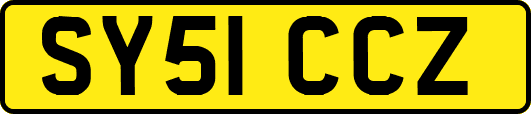 SY51 CCZ